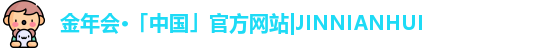 金年会•「中国」官方网站|JINNIANHUI